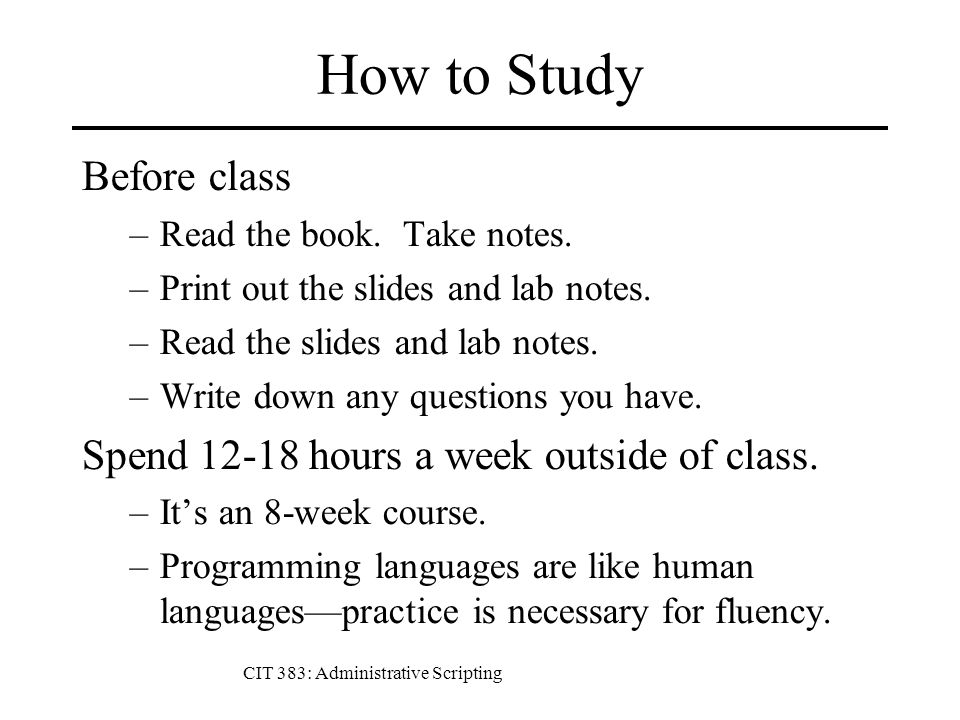 How to Study

Before class

– Read the book.  Take notes.

– Print out the slides and lab notes.

– Read the slides and lab notes.

– Write down any questions you have.

Spend 12-18 hours a week outside of class.

– It’s an 8-week course.

– Programming languages are like human languages—practice is necessary for fluency.

CIT 383: Administrative Scripting